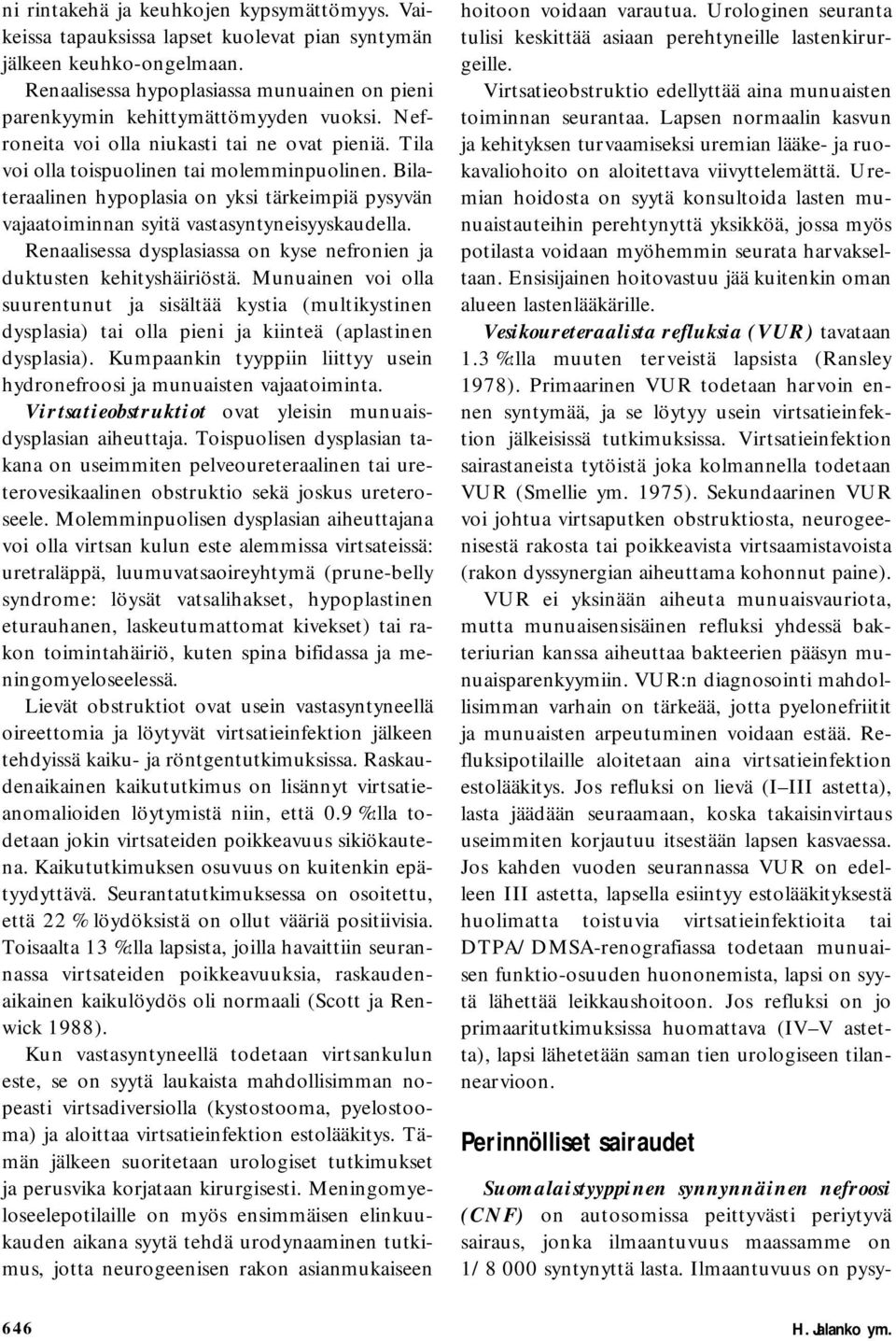 ni rintakehä ja keuhkojen kypsymättömyys. Vaikeissa tapauksissa lapset kuolevat pian syntymän jälkeen keuhko-ongelmaan.

Renaalisessa hypoplasiassa munuainen on pieni parenkyymin kehittymättömyyden vuoksi. Nefroneita voi olla niukasti tai ne ovat pieniä. Tila voi olla toispuolinen tai molemminpuolinen. Bilateraalinen hypoplasia on yksi tärkeimpiä pysyvän vajaatoiminnan syitä vastasyntyneisyyskaudella.

Renaalisessa dysplasiassa on kyse nefronien ja duktusten kehityshäiriöstä. Munuainen voi olla suurentunut ja sisältää kystia (multikystinen dysplasia) tai olla pieni ja kiinteä (aplastinen dysplasia). Kumpaankin tyyppiin liittyy usein hydronefroosi ja munuaisten vajaatoiminta.

Virtsatieobstruktiot ovat yleisin munuaisdysplasian aiheuttaja. Toispuolisen dysplasian takana on useimmiten pelveoureteraalinen tai ureterovesikaalinen obstruktio sekä joskus ureteroseele. Molemminpuolisen dysplasian aiheuttajana voi olla virtsan kulun este alemmissa virtsateissä: uretraläppä, luumuvatsaoireyhtymä (prune-belly syndrome: löysät vatsalihakset, hypoplastinen eturauhanen, laskeutumattomat kivekset) tai rakon toimintahäiriö, kuten spina bifidassa ja meningomyeloseelessä.

Lievät obstruktiot ovat usein vastasyntyneellä oireettomia ja löytyvät virtsatieinfektion jälkeen tehdyissä kaiku- ja röntgentutkimuksissa. Raskaudenaikainen kaikututkimus on lisännyt virtsatieanomalioiden löytymistä niin, että 0.9 %:lla todetaan jokin virtsateiden poikkeavuus sikiökautena. Kaikututkimuksen osuvuus on kuitenkin epätyydyttävä. Seurantatutkimuksessa on osoitettu, että 22 % löydöksistä on ollut vääriä positiivisia. Toisaalta 13 %:lla lapsista, joilla havaittiin seurannassa virtsateiden poikkeavuuksia, raskaudenaikainen kaikulöydös oli normaali (Scott ja Renwick 1988).

Kun vastasyntyneellä todetaan virtsankulun este, se on syytä laukaista mahdollisimman nopeasti virtsadiversiolla (kystostooma, pyelostooma) ja aloittaa virtsatieinfektion estolääkitys. Tämän jälkeen suoritetaan urologiset tutkimukset ja perusvika korjataan kirurgisesti. Meningomyeloseelepotilaille on myös ensimmäisen elinkuukauden aikana syytä tehdä urodynaaminen tutkimus, jotta neurogeenisen rakon asianmukaiseen hoitoon voidaan varautua. Urologinen seuranta tulisi keskittää asiaan perehtyneille lastenkirurgeille.

Virtsatieobstruktio edellyttää aina munuaisten toiminnan seurantaa. Lapsen normaalin kasvun ja kehityksen turvaamiseksi uremian lääke- ja ruokavaliohoito on aloitettava viivyttelemättä. Uremian hoidosta on syytä konsultoida lasten munuaistauteihin perehtynyttä yksikköä, jossa myös potilasta voidaan myöhemmin seurata harvakseltaan. Ensisijainen hoitovastuu jää kuitenkin oman alueen lastenlääkärille.

Vesikoureteraalista refluksia (VUR) tavataan 1.3 %:lla muuten terveistä lapsista (Ransley 1978). Primaarinen VUR todetaan harvoin ennen syntymää, ja se löytyy usein virtsatieinfektion jälkeisissä tutkimuksissa. Virtsatieinfektion sairastaneista tytöistä joka kolmannella todetaan VUR (Smellie ym. 1975). Sekundaarinen VUR voi johtua virtsaputken obstruktiosta, neurogeenisestä rakosta tai poikkeavista virtsaamistavoista (rakon dyssynergian aiheuttama kohonnut paine).

VUR ei yksinään aiheuta munuaisvauriota, mutta munuaisensisäinen refluksi yhdessä bakteriurian kanssa aiheuttaa bakteerien pääsyn munuaisparenkyymiin. VUR:n diagnosointi mahdollisimman varhain on tärkeää, jotta pyelonefriitit ja munuaisten arpeutuminen voidaan estää. Refluksipotilaille aloitetaan aina virtsatieinfektion estolääkitys. Jos refluksi on lievä (I–III astetta), lasta jäädään seuraamaan, koska takaisinvirtaus useimmiten korjautuu itsestään lapsen kasvaessa. Jos kahden vuoden seurannassa VUR on edelleen III astetta, lapsella esiintyy estolääkityksestä huolimatta toistuvia virtsatieinfektioita tai DTPA/DMSA-renografiassa todetaan munuaisen funktio-osuuden huononemista, lapsi on syytä lähettää leikkaushoitoon. Jos refluksi on jo primaaritutkimuksissa huomattava (IV–V astetta), lapsi lähetetään saman tien urologiseen tilannearvioon.

Perinnölliset sairaudet

Suomalaistyyppinen synnynnäinen nefroosi (CNF) on autosomissa peittyvästi periytyvä sairaus, jonka ilmaantuvuus maassamme on 1/8 000 syntynyttä lasta. Ilmaantuvuus on pysy-

646

H. Jalanko ym.